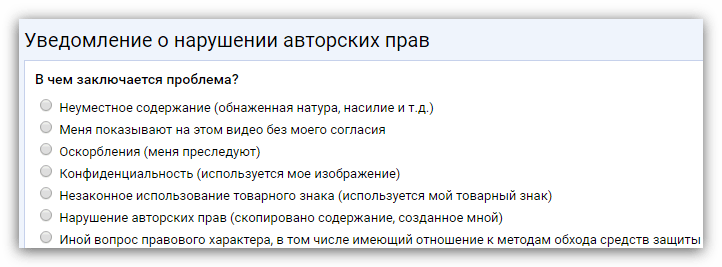 Уведомление о нарушении авторских прав

В чем заключается проблема?

Неуместное содержание (обнаженная натура, насилие и т.д.)

Меня показывают на этом видео без моего согласия

Оскорбления (меня преследуют)

Конфиденциальность (используется мое изображение)

Незаконное использование товарного знака (используется мой товарный знак)

Нарушение авторских прав (скопировано содержание, созданное мной)

Иной вопрос правового характера, в том числе имеющий отношение к методам обхода средств защиты